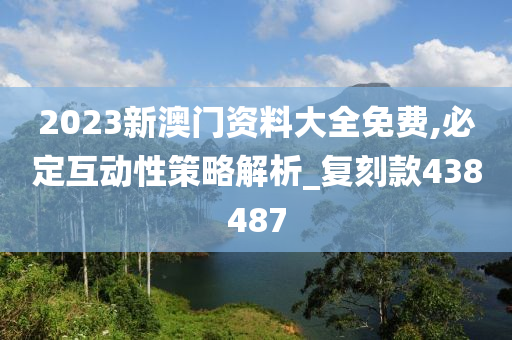 2023新澳门资料大全免费,必定互动性策略解析_复刻款438487